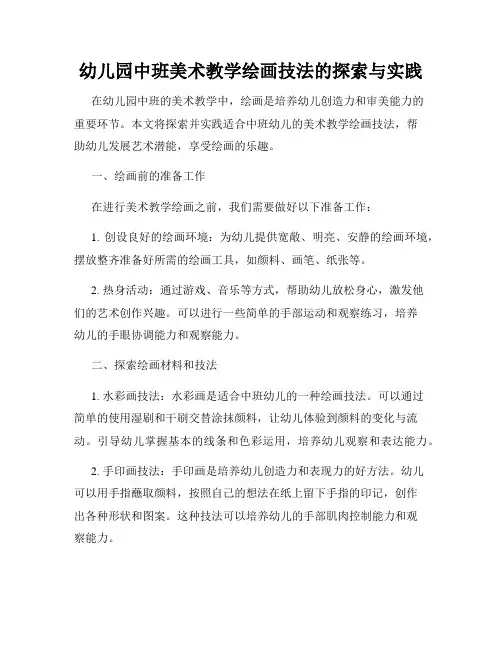 幼儿园中班美术教学绘画技法的探索与实践

在幼儿园中班的美术教学中，绘画是培养幼儿创造力和审美能力的重要环节。本文将探索并实践适合中班幼儿的美术教学绘画技法，帮助幼儿发展艺术潜能，享受绘画的乐趣。

一、绘画前的准备工作

在进行美术教学绘画之前，我们需要做好以下准备工作：

1. 创设良好的绘画环境：为幼儿提供宽敞、明亮、安静的绘画环境，摆放整齐准备好所需的绘画工具，如颜料、画笔、纸张等。

2. 热身活动：通过游戏、音乐等方式，帮助幼儿放松身心，激发他们的艺术创作兴趣。可以进行一些简单的手部运动和观察练习，培养幼儿的手眼协调能力和观察能力。

二、探索绘画材料和技法

1. 水彩画技法：水彩画是适合中班幼儿的一种绘画技法。可以通过简单的使用湿刷和干刷交替涂抹颜料，让幼儿体验到颜料的变化与流动。引导幼儿掌握基本的线条和色彩运用，培养幼儿观察和表达能力。

2. 手印画技法：手印画是培养幼儿创造力和表现力的好方法。幼儿可以用手指蘸取颜料，按照自己的想法在纸上留下手指的印记，创作出各种形状和图案。这种技法可以培养幼儿的手部肌肉控制能力和观察能力。